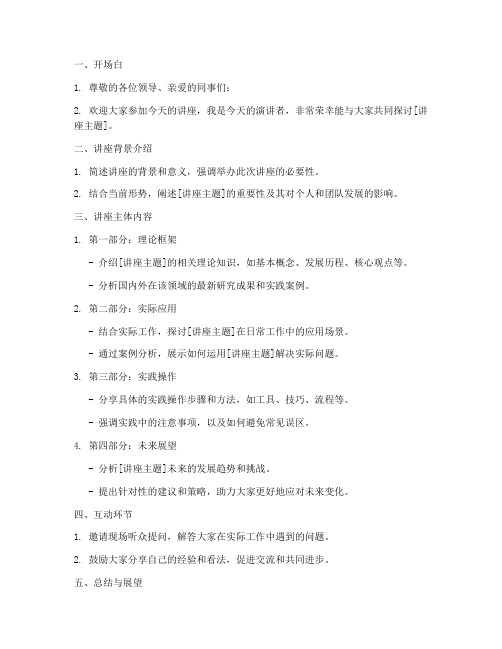 一、开场白

1. 尊敬的各位领导、亲爱的同事们：

2. 欢迎大家参加今天的讲座，我是今天的演讲者，非常荣幸能与大家共同探讨[讲座主题]。

二、讲座背景介绍

1. 简述讲座的背景和意义，强调举办此次讲座的必要性。

2. 结合当前形势，阐述[讲座主题]的重要性及其对个人和团队发展的影响。

三、讲座主体内容

1. 第一部分：理论框架

- 介绍[讲座主题]的相关理论知识，如基本概念、发展历程、核心观点等。

- 分析国内外在该领域的最新研究成果和实践案例。

2. 第二部分：实际应用

- 结合实际工作，探讨[讲座主题]在日常工作中的应用场景。

- 通过案例分析，展示如何运用[讲座主题]解决实际问题。

3. 第三部分：实践操作

- 分享具体的实践操作步骤和方法，如工具、技巧、流程等。

- 强调实践中的注意事项，以及如何避免常见误区。

4. 第四部分：未来展望

- 分析[讲座主题]未来的发展趋势和挑战。

- 提出针对性的建议和策略，助力大家更好地应对未来变化。

四、互动环节

1. 邀请现场听众提问，解答大家在实际工作中遇到的问题。

2. 鼓励大家分享自己的经验和看法，促进交流和共同进步。

五、总结与展望